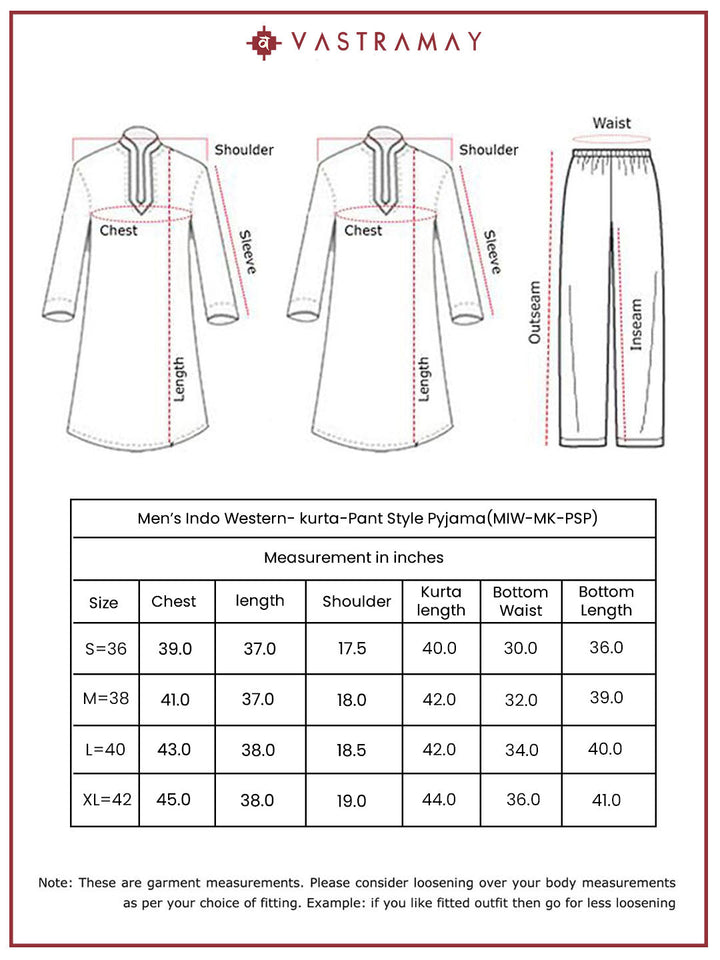 VASTRAMAY

Shoulder
Chest
Sleeve
Length

Shoulder
Chest
Sleeve
Length

Waist
Outseam
Inseam

Men's Indo Western- kurta-Pant Style Pyjama(MIW-MK-PSP)

Measurement in inches

| Size | Chest | length | Shoulder | Kurta length | Bottom Waist | Bottom Length |
|---|---|---|---|---|---|---|
| S=36 | 39.0 | 37.0 | 17.5 | 40.0 | 30.0 | 36.0 |
| M=38 | 41.0 | 37.0 | 18.0 | 42.0 | 32.0 | 39.0 |
| L=40 | 43.0 | 38.0 | 18.5 | 42.0 | 34.0 | 40.0 |
| XL=42 | 45.0 | 38.0 | 19.0 | 44.0 | 36.0 | 41.0 |

Note: These are garment measurements. Please consider loosening over your body measurements as per your choice of fitting. Example: if you like fitted outfit then go for less loosening